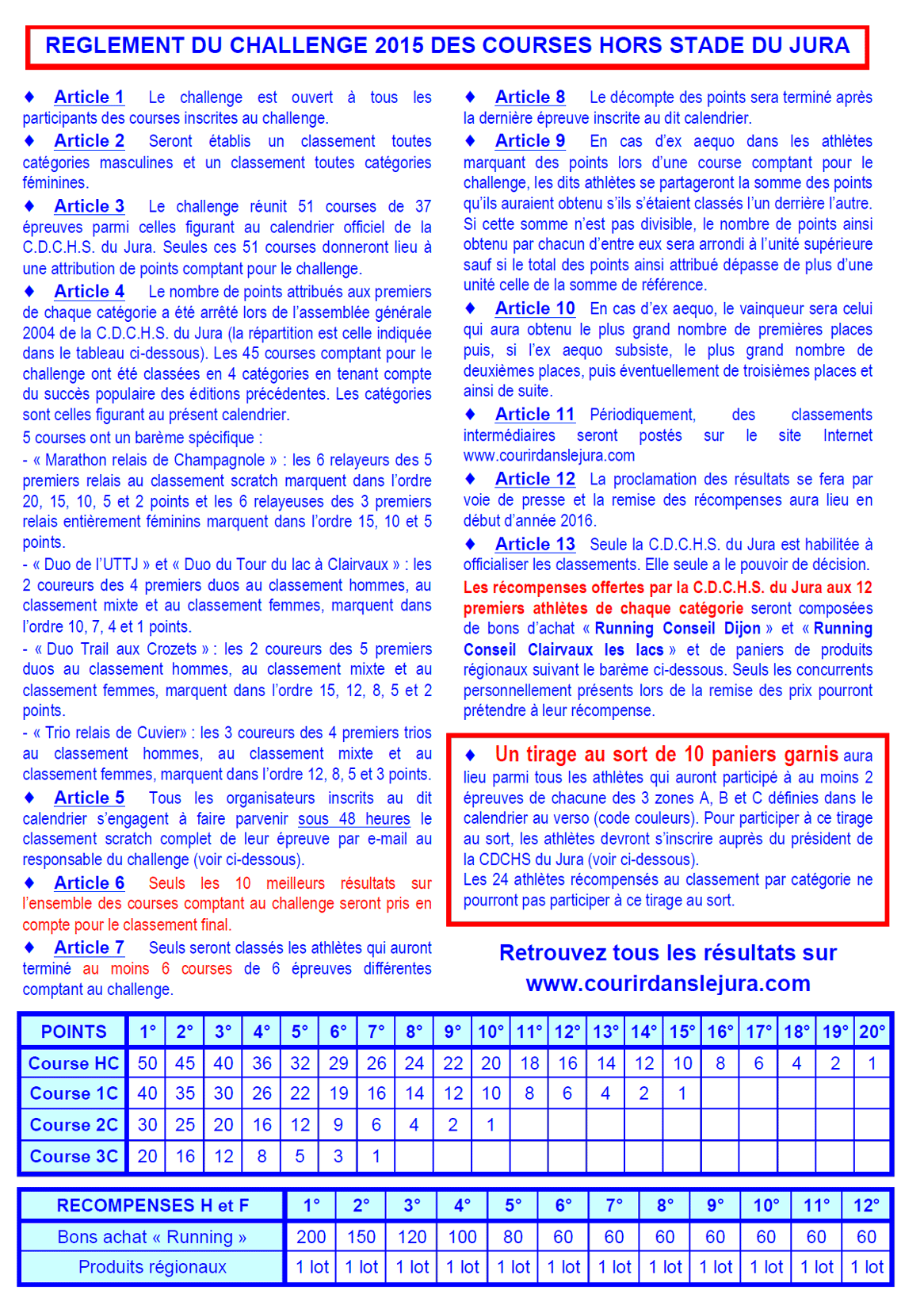 REGLEMENT DU CHALLENGE 2015 DES COURSES HORS STADE DU JURA

♦ Article 1 Le challenge est ouvert à tous les participants des courses inscrites au challenge.

♦ Article 2 Seront établis un classement toutes catégories masculines et un classement toutes catégories féminines.

♦ Article 3 Le challenge réunit 51 courses de 37 épreuves parmi celles figurant au calendrier officiel de la C.D.C.H.S. du Jura. Seules ces 51 courses donneront lieu à une attribution de points comptant pour le challenge.

♦ Article 4 Le nombre de points attribués aux premiers de chaque catégorie a été arrêté lors de l'assemblée générale 2004 de la C.D.C.H.S. du Jura (la répartition est celle indiquée dans le tableau ci-dessous). Les 45 courses comptant pour le challenge ont été classées en 4 catégories en tenant compte du succès populaire des éditions précédentes. Les catégories sont celles figurant au présent calendrier.

5 courses ont un barème spécifique :

- « Marathon relais de Champagnole » : les 6 relayeurs des 5 premiers relais au classement scratch marquent dans l'ordre 20, 15, 10, 5 et 2 points et les 6 relayeuses des 3 premiers relais entièrement féminins marquent dans l'ordre 15, 10 et 5 points.

- « Duo de l'UTTJ » et « Duo du Tour du lac à Clairvaux » : les 2 coureurs des 4 premiers duos au classement hommes, au classement mixte et au classement femmes, marquent dans l'ordre 10, 7, 4 et 1 points.

- « Duo Trail aux Crozets » : les 2 coureurs des 5 premiers duos au classement hommes, au classement mixte et au classement femmes, marquent dans l'ordre 15, 12, 8, 5 et 2 points.

- « Trio relais de Cuvier» : les 3 coureurs des 4 premiers trios au classement hommes, au classement mixte et au classement femmes, marquent dans l'ordre 12, 8, 5 et 3 points.

♦ Article 5 Tous les organisateurs inscrits au dit calendrier s'engagent à faire parvenir sous 48 heures le classement scratch complet de leur épreuve par e-mail au responsable du challenge (voir ci-dessous).

♦ Article 6 Seuls les 10 meilleurs résultats sur l'ensemble des courses comptant au challenge seront pris en compte pour le classement final.

♦ Article 7 Seuls seront classés les athlètes qui auront terminé au moins 6 courses de 6 épreuves différentes comptant au challenge.

♦ Article 8 Le décompte des points sera terminé après la dernière épreuve inscrite au dit calendrier.

♦ Article 9 En cas d'ex aequo dans les athlètes marquant des points lors d'une course comptant pour le challenge, les dits athlètes se partageront la somme des points qu'ils auraient obtenu s'ils s'étaient classés l'un derrière l'autre. Si cette somme n'est pas divisible, le nombre de points ainsi obtenu par chacun d'entre eux sera arrondi à l'unité supérieure sauf si le total des points ainsi attribué dépasse de plus d'une unité celle de la somme de référence.

♦ Article 10 En cas d'ex aequo, le vainqueur sera celui qui aura obtenu le plus grand nombre de premières places puis, si l'ex aequo subsiste, le plus grand nombre de deuxièmes places, puis éventuellement de troisièmes places et ainsi de suite.

♦ Article 11 Périodiquement, des classements intermédiaires seront postés sur le site Internet www.courirdanslejura.com

♦ Article 12 La proclamation des résultats se fera par voie de presse et la remise des récompenses aura lieu en début d'année 2016.

♦ Article 13 Seule la C.D.C.H.S. du Jura est habilitée à officialiser les classements. Elle seule a le pouvoir de décision.

Les récompenses offertes par la C.D.C.H.S. du Jura aux 12 premiers athlètes de chaque catégorie seront composées de bons d'achat « Running Conseil Dijon » et « Running Conseil Clairvaux les lacs » et de paniers de produits régionaux suivant le barème ci-dessous. Seuls les concurrents personnellement présents lors de la remise des prix pourront prétendre à leur récompense.

♦ Un tirage au sort de 10 paniers garnis aura lieu parmi tous les athlètes qui auront participé à au moins 2 épreuves de chacune des 3 zones A, B et C définies dans le calendrier au verso (code couleurs). Pour participer à ce tirage au sort, les athlètes devront s'inscrire auprès du président de la CDCHS du Jura (voir ci-dessous).
Les 24 athlètes récompensés au classement par catégorie ne pourront pas participer à ce tirage au sort.

Retrouvez tous les résultats sur www.courirdanslejura.com

| POINTS | 1° | 2° | 3° | 4° | 5° | 6° | 7° | 8° | 9° | 10° | 11° | 12° | 13° | 14° | 15° | 16° | 17° | 18° | 19° | 20° |
|---|---|---|---|---|---|---|---|---|---|---|---|---|---|---|---|---|---|---|---|---|
| Course HC | 50 | 45 | 40 | 36 | 32 | 29 | 26 | 24 | 22 | 20 | 18 | 16 | 14 | 12 | 10 | 8 | 6 | 4 | 2 | 1 |
| Course 1C | 40 | 35 | 30 | 26 | 22 | 19 | 16 | 14 | 12 | 10 | 8 | 6 | 4 | 2 | 1 | | | | | |
| Course 2C | 30 | 25 | 20 | 16 | 12 | 9 | 6 | 4 | 2 | 1 | | | | | | | | | | |
| Course 3C | 20 | 16 | 12 | 8 | 5 | 3 | 1 | | | | | | | | | | | | | |

| RECOMPENSES H et F | 1° | 2° | 3° | 4° | 5° | 6° | 7° | 8° | 9° | 10° | 11° | 12° |
|---|---|---|---|---|---|---|---|---|---|---|---|---|
| Bons achat « Running » | 200 | 150 | 120 | 100 | 80 | 60 | 60 | 60 | 60 | 60 | 60 | 60 |
| Produits régionaux | 1 lot | 1 lot | 1 lot | 1 lot | 1 lot | 1 lot | 1 lot | 1 lot | 1 lot | 1 lot | 1 lot | 1 lot |